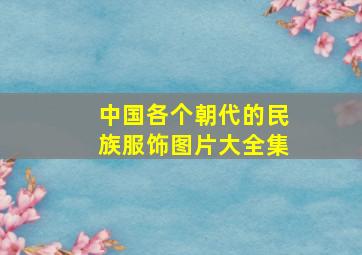 中国各个朝代的民族服饰图片大全集